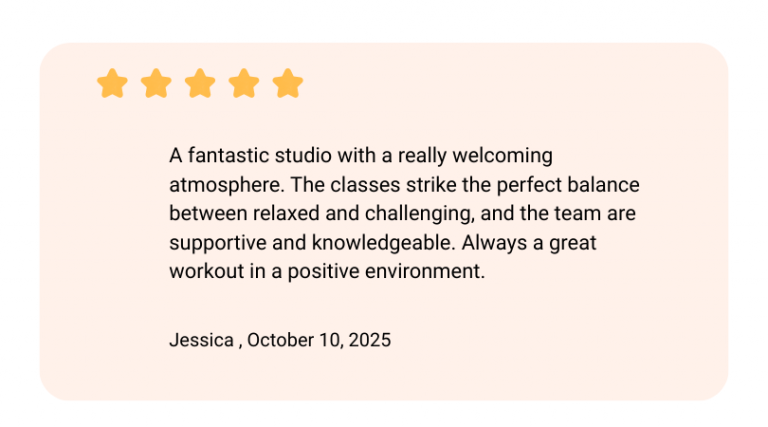 A fantastic studio with a really welcoming atmosphere. The classes strike the perfect balance between relaxed and challenging, and the team are supportive and knowledgeable. Always a great workout in a positive environment.

Jessica , October 10, 2025